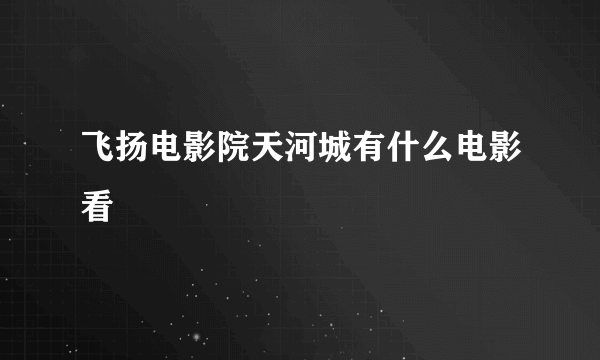 飞扬电影院天河城有什么电影看